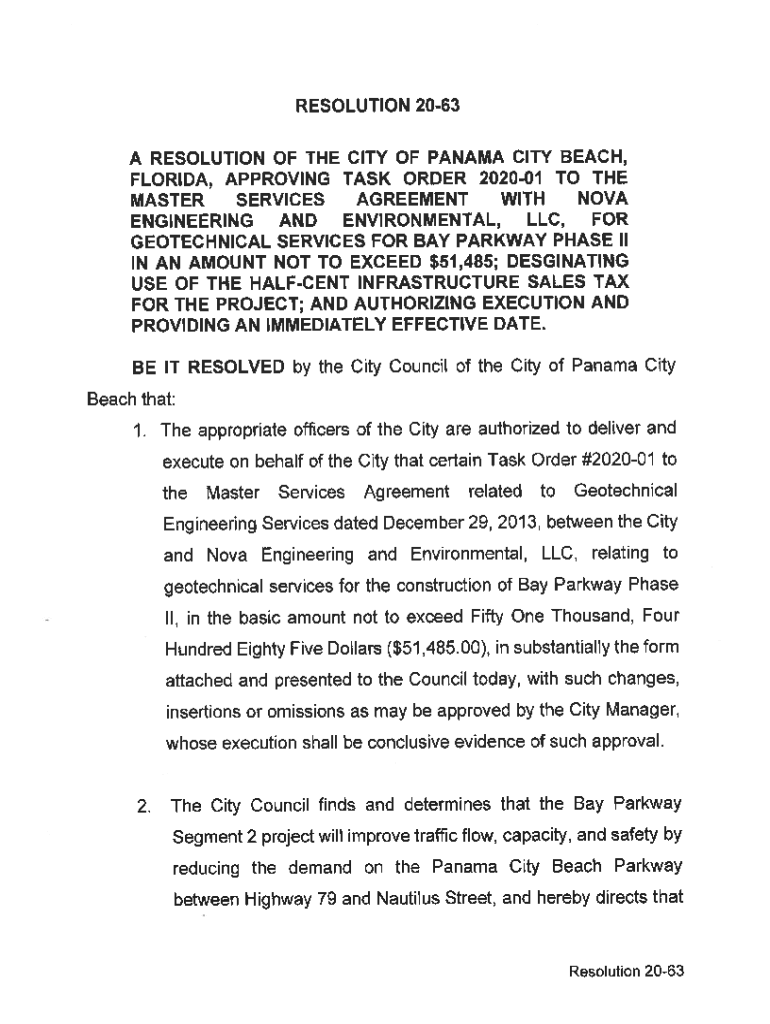 RESOLUTION 20-63

A RESOLUTION OF THE CITY OF PANAMA CITY BEACH, FLORIDA, APPROVING TASK ORDER 2020-01 TO THE MASTER SERVICES AGREEMENT WITH NOVA ENGINEERING AND ENVIRONMENTAL, LLC, FOR GEOTECHNICAL SERVICES FOR BAY PARKWAY PHASE II IN AN AMOUNT NOT TO EXCEED $51,485; DESGINATING USE OF THE HALF-CENT INFRASTRUCTURE SALES TAX FOR THE PROJECT; AND AUTHORIZING EXECUTION AND PROVIDING AN IMMEDIATELY EFFECTIVE DATE.

BE IT RESOLVED by the City Council of the City of Panama City Beach that:

1. The appropriate officers of the City are authorized to deliver and execute on behalf of the City that certain Task Order #2020-01 to the Master Services Agreement related to Geotechnical Engineering Services dated December 29, 2013, between the City and Nova Engineering and Environmental, LLC, relating to geotechnical services for the construction of Bay Parkway Phase II, in the basic amount not to exceed Fifty One Thousand, Four Hundred Eighty Five Dollars ($51,485.00), in substantially the form attached and presented to the Council today, with such changes, insertions or omissions as may be approved by the City Manager, whose execution shall be conclusive evidence of such approval.

2. The City Council finds and determines that the Bay Parkway Segment 2 project will improve traffic flow, capacity, and safety by reducing the demand on the Panama City Beach Parkway between Highway 79 and Nautilus Street, and hereby directs that

Resolution 20-63